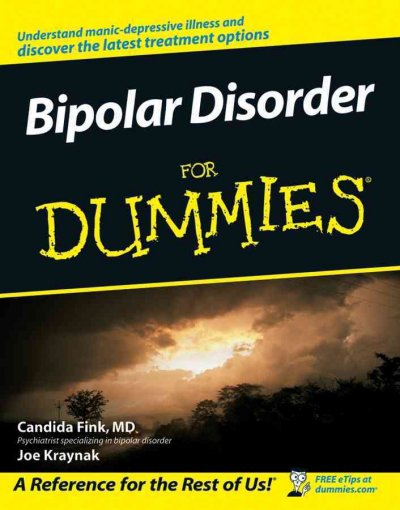 Understand manic-depressive illness and discover the latest treatment options

Bipolar Disorder

FOR

DUMMIES®

Candida Fink, MD
Psychiatrist specializing in bipolar disorder

Joe Kraynak

A Reference for the Rest of Us!®

FREE eTips at dummies.com®